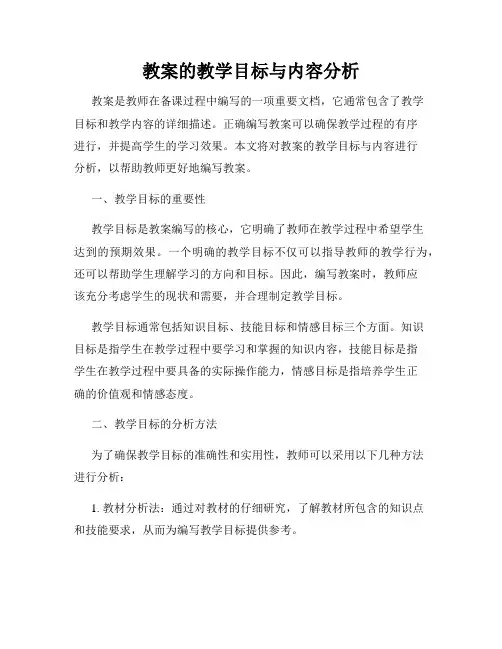 教案的教学目标与内容分析

教案是教师在备课过程中编写的一项重要文档，它通常包含了教学目标和教学内容的详细描述。正确编写教案可以确保教学过程的有序进行，并提高学生的学习效果。本文将对教案的教学目标与内容进行分析，以帮助教师更好地编写教案。

一、教学目标的重要性

教学目标是教案编写的核心，它明确了教师在教学过程中希望学生达到的预期效果。一个明确的教学目标不仅可以指导教师的教学行为，还可以帮助学生理解学习的方向和目标。因此，编写教案时，教师应该充分考虑学生的现状和需要，并合理制定教学目标。

教学目标通常包括知识目标、技能目标和情感目标三个方面。知识目标是指学生在教学过程中要学习和掌握的知识内容，技能目标是指学生在教学过程中要具备的实际操作能力，情感目标是指培养学生正确的价值观和情感态度。

二、教学目标的分析方法

为了确保教学目标的准确性和实用性，教师可以采用以下几种方法进行分析：

1. 教材分析法：通过对教材的仔细研究，了解教材所包含的知识点和技能要求，从而为编写教学目标提供参考。